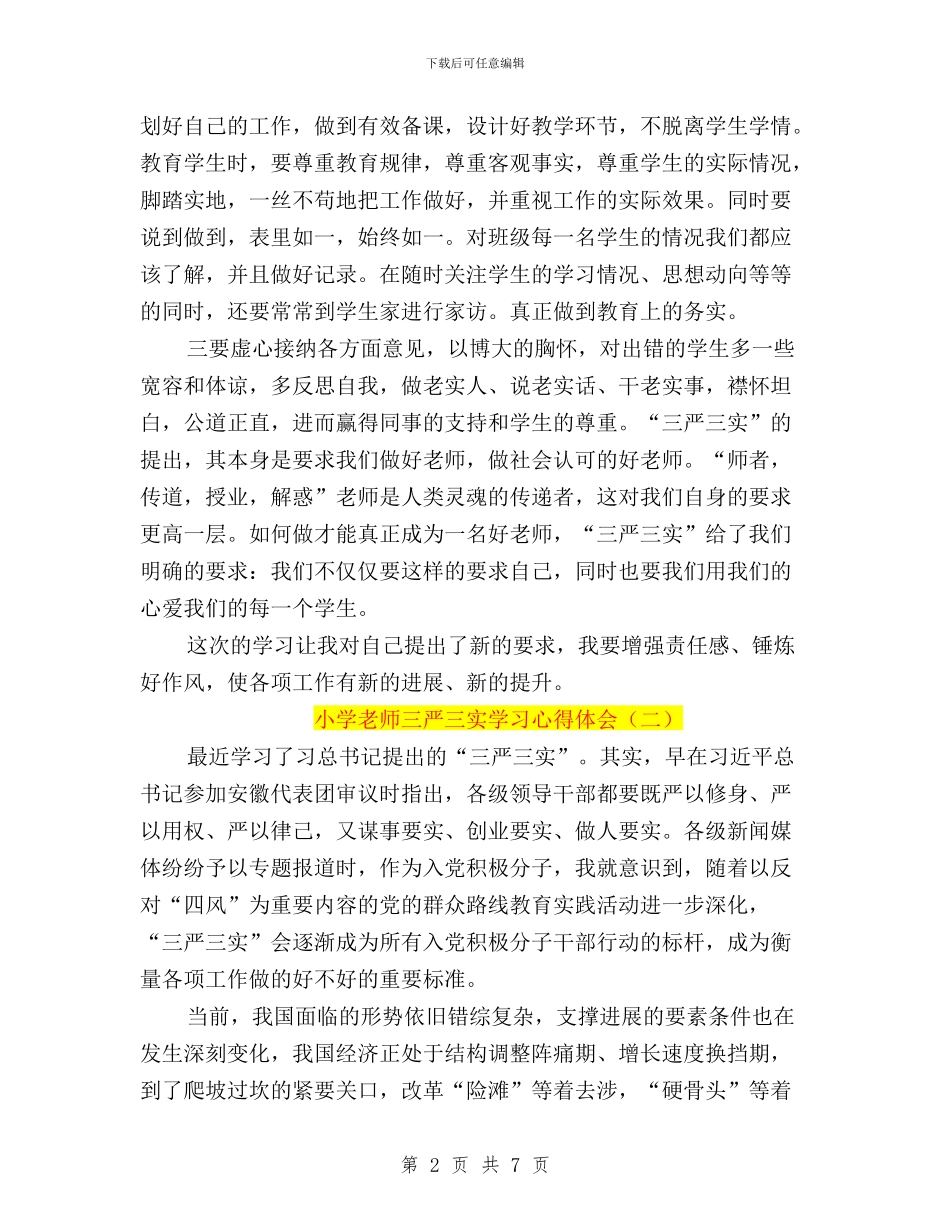 下载后可任意编辑

划好自己的工作，做到有效备课，设计好教学环节，不脱离学生学情。教育学生时，要尊重教育规律，尊重客观事实，尊重学生的实际情况，脚踏实地，一丝不苟地把工作做好，并重视工作的实际效果。同时要说到做到，表里如一，始终如一。对班级每一名学生的情况我们都应该了解，并且做好记录。在随时关注学生的学习情况、思想动向等等的同时，还要常常到学生家进行家访。真正做到教育上的务实。

三要虚心接纳各方面意见，以博大的胸怀，对出错的学生多一些宽容和体谅，多反思自我，做老实人、说老实话、干老实事，襟怀坦白，公道正直，进而赢得同事的支持和学生的尊重。“三严三实”的提出，其本身是要求我们做好老师，做社会认可的好老师。“师者，传道，授业，解惑”老师是人类灵魂的传递者，这对我们自身的要求更高一层。如何做才能真正成为一名好老师，“三严三实”给了我们明确的要求：我们不仅仅要这样的要求自己，同时也要我们用我们的心爱我们的每一个学生。

这次的学习让我对自己提出了新的要求，我要增强责任感、锤炼好作风，使各项工作有新的进展、新的提升。

小学老师三严三实学习心得体会（二）

最近学习了习总书记提出的“三严三实”。其实，早在习近平总书记参加安徽代表团审议时指出，各级领导干部都要既严以修身、严以用权、严以律己，又谋事要实、创业要实、做人要实。各级新闻媒体纷纷予以专题报道时，作为入党积极分子，我就意识到，随着以反对“四风”为重要内容的党的群众路线教育实践活动进一步深化，“三严三实”会逐渐成为所有入党积极分子干部行动的标杆，成为衡量各项工作做的好不好的重要标准。

当前，我国面临的形势依旧错综复杂，支撑进展的要素条件也在发生深刻变化，我国经济正处于结构调整阵痛期、增长速度换挡期，到了爬坡过坎的紧要关口，改革“险滩”等着去涉，“硬骨头”等着

第 2 页 共 7 页